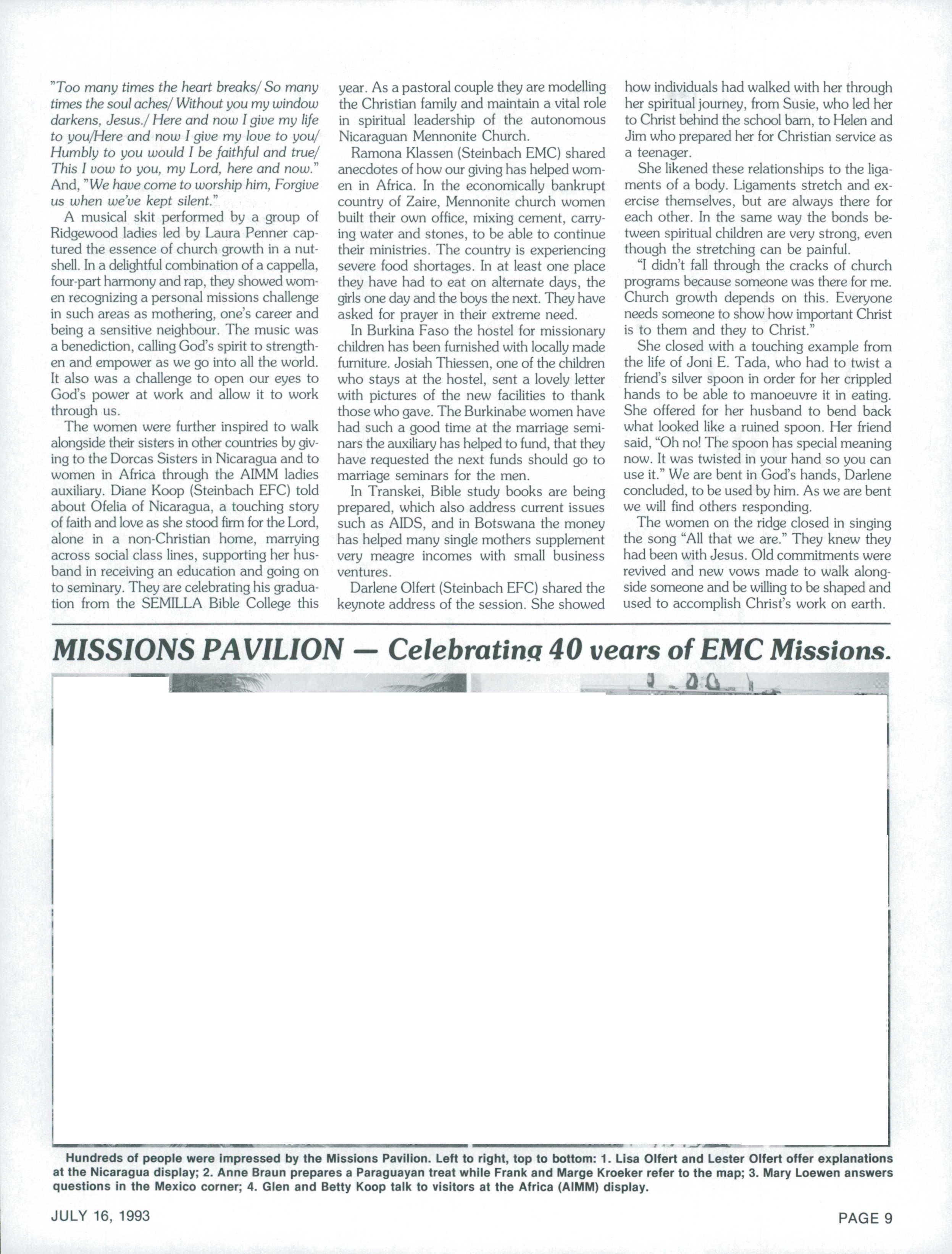 "Too many times the heart breaks/ So many times the soul aches/ Without you my window darkens, Jesus./ Here and now I give my life to you/Here and now I give my love to you/ Humbly to you would I be faithful and true/ This I vow to you, my Lord, here and now." And, "We have come to worship him, Forgive us when we've kept silent."

A musical skit performed by a group of Ridgewood ladies led by Laura Penner captured the essence of church growth in a nutshell. In a delightful combination of a cappella, four-part harmony and rap, they showed women recognizing a personal missions challenge in such areas as mothering, one's career and being a sensitive neighbour. The music was a benediction, calling God's spirit to strengthen and empower as we go into all the world. It also was a challenge to open our eyes to God's power at work and allow it to work through us.

The women were further inspired to walk alongside their sisters in other countries by giving to the Dorcas Sisters in Nicaragua and to women in Africa through the AIMM ladies auxiliary. Diane Koop (Steinbach EFC) told about Ofelia of Nicaragua, a touching story of faith and love as she stood firm for the Lord, alone in a non-Christian home, marrying across social class lines, supporting her husband in receiving an education and going on to seminary. They are celebrating his graduation from the SEMILLA Bible College this year. As a pastoral couple they are modelling the Christian family and maintain a vital role in spiritual leadership of the autonomous Nicaraguan Mennonite Church.

Ramona Klassen (Steinbach EMC) shared anecdotes of how our giving has helped women in Africa. In the economically bankrupt country of Zaire, Mennonite church women built their own office, mixing cement, carrying water and stones, to be able to continue their ministries. The country is experiencing severe food shortages. In at least one place they have had to eat on alternate days, the girls one day and the boys the next. They have asked for prayer in their extreme need.

In Burkina Faso the hostel for missionary children has been furnished with locally made furniture. Josiah Thiessen, one of the children who stays at the hostel, sent a lovely letter with pictures of the new facilities to thank those who gave. The Burkinabe women have had such a good time at the marriage seminars the auxiliary has helped to fund, that they have requested the next funds should go to marriage seminars for the men.

In Transkei, Bible study books are being prepared, which also address current issues such as AIDS, and in Botswana the money has helped many single mothers supplement very meagre incomes with small business ventures.

Darlene Olfert (Steinbach EFC) shared the keynote address of the session. She showed how individuals had walked with her through her spiritual journey, from Susie, who led her to Christ behind the school barn, to Helen and Jim who prepared her for Christian service as a teenager.

She likened these relationships to the ligaments of a body. Ligaments stretch and exercise themselves, but are always there for each other. In the same way the bonds between spiritual children are very strong, even though the stretching can be painful.

"I didn't fall through the cracks of church programs because someone was there for me. Church growth depends on this. Everyone needs someone to show how important Christ is to them and they to Christ."

She closed with a touching example from the life of Joni E. Tada, who had to twist a friend's silver spoon in order for her crippled hands to be able to manoeuvre it in eating. She offered for her husband to bend back what looked like a ruined spoon. Her friend said, "Oh no! The spoon has special meaning now. It was twisted in your hand so you can use it." We are bent in God's hands, Darlene concluded, to be used by him. As we are bent we will find others responding.

The women on the ridge closed in singing the song "All that we are." They knew they had been with Jesus. Old commitments were revived and new vows made to walk alongside someone and be willing to be shaped and used to accomplish Christ's work on earth.

MISSIONS PAVILION — Celebrating 40 years of EMC Missions.

Hundreds of people were impressed by the Missions Pavilion. Left to right, top to bottom: 1. Lisa Olfert and Lester Olfert offer explanations at the Nicaragua display; 2. Anne Braun prepares a Paraguayan treat while Frank and Marge Kroeker refer to the map; 3. Mary Loewen answers questions in the Mexico corner; 4. Glen and Betty Koop talk to visitors at the Africa (AIMM) display.

JULY 16, 1993

PAGE 9